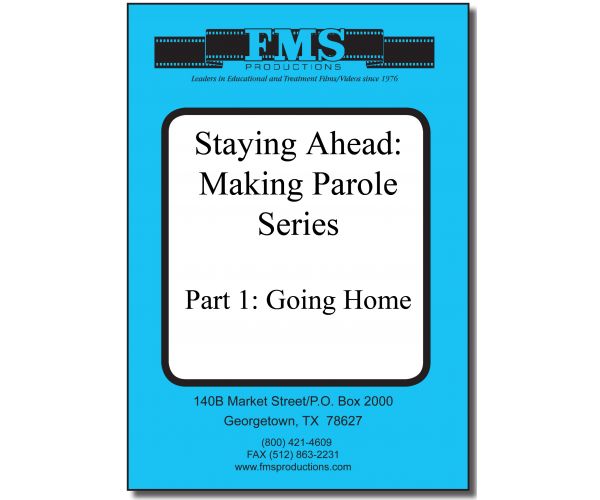 FMS
PRODUCTIONS
Leaders in Educational and Treatment Films/Videos since 1976

Staying Ahead: Making Parole Series

Part 1: Going Home

140B Market Street/P.O. Box 2000
Georgetown, TX 78627

(800) 421-4609
FAX (512) 863-2231
www.fmsproductions.com